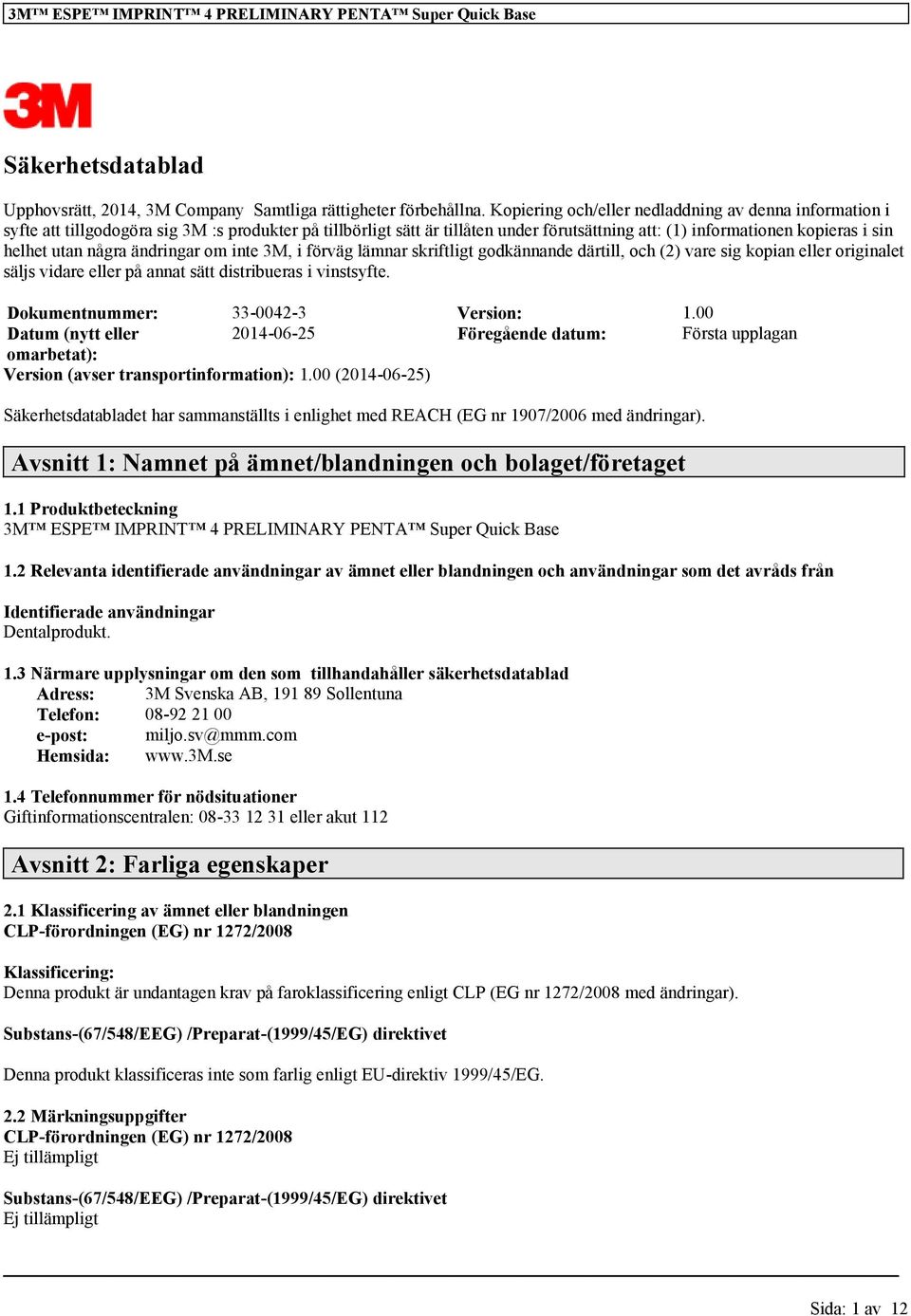 3M™ ESPE™ IMPRINT™ 4 PRELIMINARY PENTA™ Super Quick Base

3M

Säkerhetsdatablad

Upphovsrätt, 2014, 3M Company Samtliga rättigheter förbehållna. Kopiering och/eller nedladdning av denna information i syfte att tillgodogöra sig 3M :s produkter på tillbörligt sätt är tillåten under förutsättning att: (1) informationen kopieras i sin helhet utan några ändringar om inte 3M, i förväg lämnar skriftligt godkännande därtill, och (2) vare sig kopian eller originalet säljs vidare eller på annat sätt distribueras i vinstsyfte.

| Dokumentnummer: | 33-0042-3 | Version: | 1.00 |
|---|---|---|---|
| Datum (nytt eller omarbetat): | 2014-06-25 | Föregående datum: | Första upplagan |

Version (avser transportinformation): 1.00 (2014-06-25)

Säkerhetsdatabladet har sammanställts i enlighet med REACH (EG nr 1907/2006 med ändringar).

Avsnitt 1: Namnet på ämnet/blandningen och bolaget/företaget

1.1 Produktbeteckning
3M™ ESPE™ IMPRINT™ 4 PRELIMINARY PENTA™ Super Quick Base

1.2 Relevanta identifierade användningar av ämnet eller blandningen och användningar som det avråds från

Identifierade användningar
Dentalprodukt.

1.3 Närmare upplysningar om den som tillhandahåller säkerhetsdatablad
Adress: 3M Svenska AB, 191 89 Sollentuna
Telefon: 08-92 21 00
e-post: miljo.sv@mmm.com
Hemsida: www.3M.se

1.4 Telefonnummer för nödsituationer
Giftinformationscentralen: 08-33 12 31 eller akut 112

Avsnitt 2: Farliga egenskaper

2.1 Klassificering av ämnet eller blandningen
CLP-förordningen (EG) nr 1272/2008

Klassificering:
Denna produkt är undantagen krav på faroklassificering enligt CLP (EG nr 1272/2008 med ändringar).

Substans-(67/548/EEG) /Preparat-(1999/45/EG) direktivet

Denna produkt klassificeras inte som farlig enligt EU-direktiv 1999/45/EG.

2.2 Märkningsuppgifter
CLP-förordningen (EG) nr 1272/2008
Ej tillämpligt

Substans-(67/548/EEG) /Preparat-(1999/45/EG) direktivet
Ej tillämpligt

Sida: 1 av 12